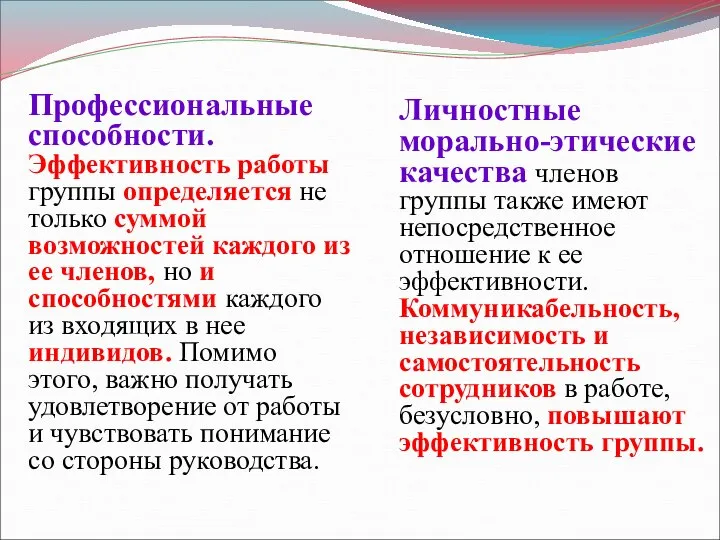 Профессиональные способности. Эффективность работы группы определяется не только суммой возможностей каждого из ее членов, но и способностями каждого из входящих в нее индивидов. Помимо этого, важно получать удовлетворение от работы и чувствовать понимание со стороны руководства.

Личностные морально-этические качества членов группы также имеют непосредственное отношение к ее эффективности. Коммуникабельность, независимость и самостоятельность сотрудников в работе, безусловно, повышают эффективность группы.